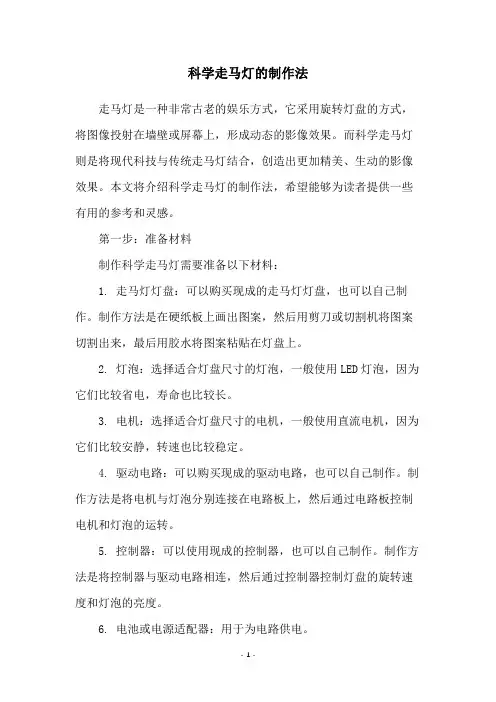 科学走马灯的制作法

走马灯是一种非常古老的娱乐方式，它采用旋转灯盘的方式，将图像投射在墙壁或屏幕上，形成动态的影像效果。而科学走马灯则是将现代科技与传统走马灯结合，创造出更加精美、生动的影像效果。本文将介绍科学走马灯的制作法，希望能够为读者提供一些有用的参考和灵感。

第一步：准备材料

制作科学走马灯需要准备以下材料：

1. 走马灯灯盘：可以购买现成的走马灯灯盘，也可以自己制作。制作方法是在硬纸板上画出图案，然后用剪刀或切割机将图案切割出来，最后用胶水将图案粘贴在灯盘上。

2. 灯泡：选择适合灯盘尺寸的灯泡，一般使用LED灯泡，因为它们比较省电，寿命也比较长。

3. 电机：选择适合灯盘尺寸的电机，一般使用直流电机，因为它们比较安静，转速也比较稳定。

4. 驱动电路：可以购买现成的驱动电路，也可以自己制作。制作方法是将电机与灯泡分别连接在电路板上，然后通过电路板控制电机和灯泡的运转。

5. 控制器：可以使用现成的控制器，也可以自己制作。制作方法是将控制器与驱动电路相连，然后通过控制器控制灯盘的旋转速度和灯泡的亮度。

6. 电池或电源适配器：用于为电路供电。

- 1 -